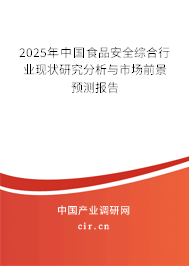 2025年中国食品安全综合行业现状研究分析与市场前景预测报告

中国产业调研网

cir.cn